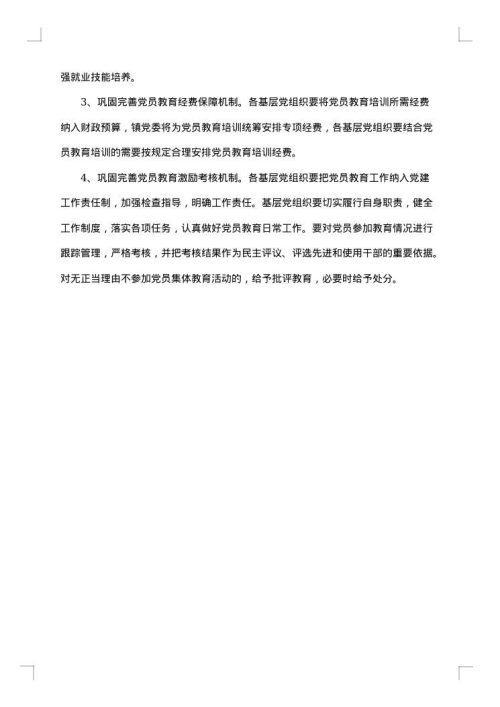 强就业技能培养。

3、巩固完善党员教育经费保障机制。各基层党组织要将党员教育培训所需经费纳入财政预算，镇党委将为党员教育培训统筹安排专项经费，各基层党组织要结合党员教育培训的需要按规定合理安排党员教育培训经费。

4、巩固完善党员教育激励考核机制。各基层党组织要把党员教育工作纳入党建工作责任制，加强检查指导，明确工作责任。基层党组织要切实履行自身职责，健全工作制度，落实各项任务，认真做好党员教育日常工作。要对党员参加教育情况进行跟踪管理，严格考核，并把考核结果作为民主评议、评选先进和使用干部的重要依据。对无正当理由不参加党员集体教育活动的，给予批评教育，必要时给予处分。